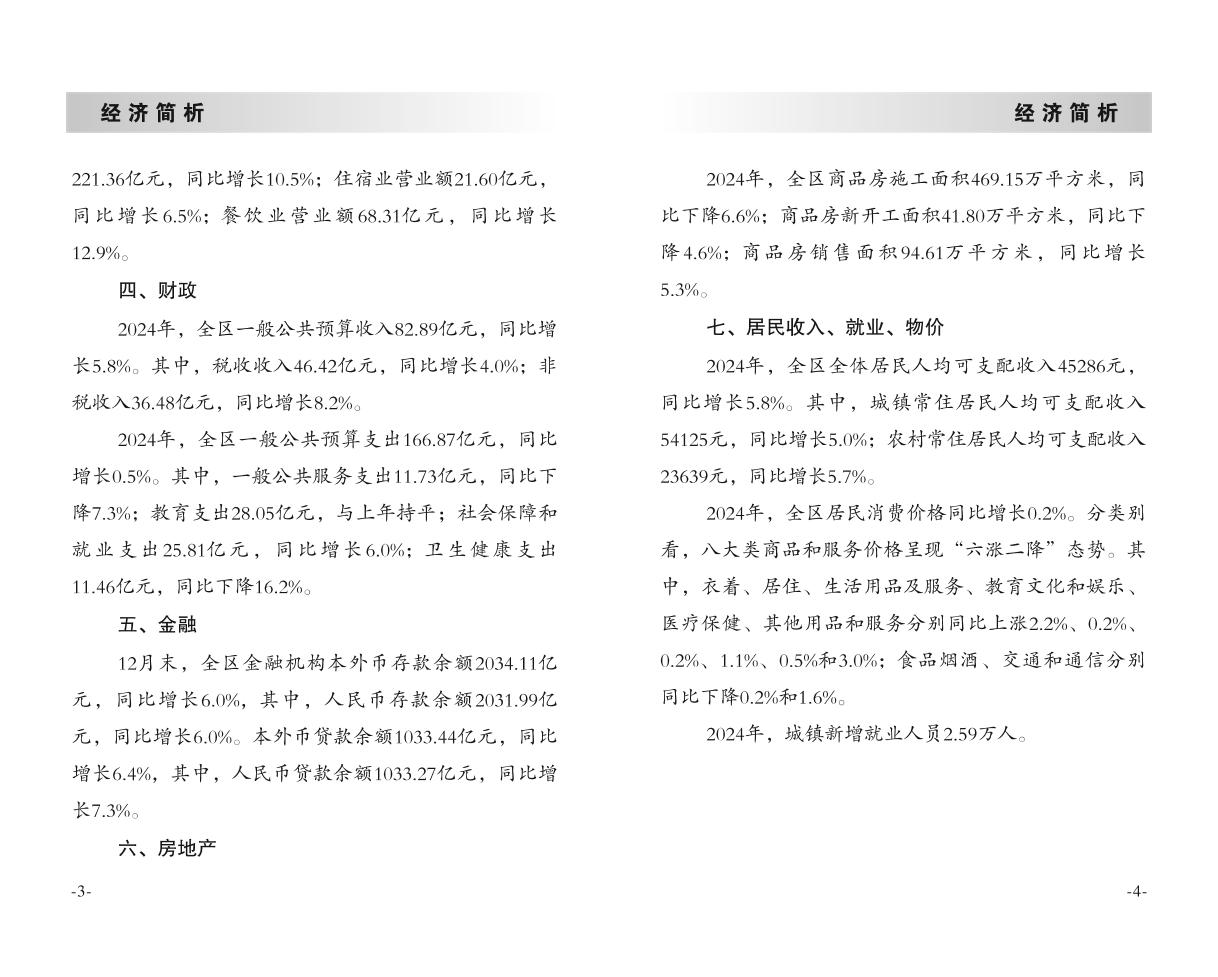 经济简析

221.36亿元，同比增长10.5%；住宿业营业额21.60亿元，同比增长6.5%；餐饮业营业额68.31亿元，同比增长12.9%。

四、财政

2024年，全区一般公共预算收入82.89亿元，同比增长5.8%。其中，税收收入46.42亿元，同比增长4.0%；非税收入36.48亿元，同比增长8.2%。

2024年，全区一般公共预算支出166.87亿元，同比增长0.5%。其中，一般公共服务支出11.73亿元，同比下降7.3%；教育支出28.05亿元，与上年持平；社会保障和就业支出25.81亿元，同比增长6.0%；卫生健康支出11.46亿元，同比下降16.2%。

五、金融

12月末，全区金融机构本外币存款余额2034.11亿元，同比增长6.0%，其中，人民币存款余额2031.99亿元，同比增长6.0%。本外币贷款余额1033.44亿元，同比增长6.4%，其中，人民币贷款余额1033.27亿元，同比增长7.3%。

六、房地产

-3-

经济简析

2024年，全区商品房施工面积469.15万平方米，同比下降6.6%；商品房新开工面积41.80万平方米，同比下降4.6%；商品房销售面积94.61万平方米，同比增长5.3%。

七、居民收入、就业、物价

2024年，全区全体居民人均可支配收入45286元，同比增长5.8%。其中，城镇常住居民人均可支配收入54125元，同比增长5.0%；农村常住居民人均可支配收入23639元，同比增长5.7%。

2024年，全区居民消费价格同比增长0.2%。分类别看，八大类商品和服务价格呈现“六涨二降”态势。其中，衣着、居住、生活用品及服务、教育文化和娱乐、医疗保健、其他用品和服务分别同比上涨2.2%、0.2%、0.2%、1.1%、0.5%和3.0%；食品烟酒、交通和通信分别同比下降0.2%和1.6%。

2024年，城镇新增就业人员2.59万人。

-4-